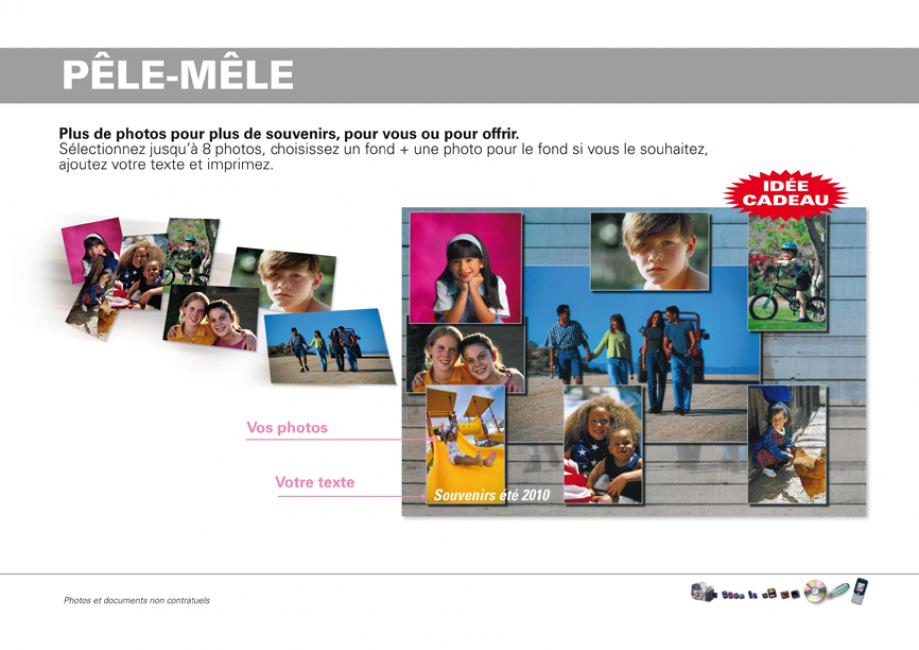 PÊLE-MÊLE

Plus de photos pour plus de souvenirs, pour vous ou pour offrir.
Sélectionnez jusqu'à 8 photos, choisissez un fond + une photo pour le fond si vous le souhaitez, ajoutez votre texte et imprimez.

IDÉE CADEAU

Vos photos

Votre texte

Souvenirs été 2010

Photos et documents non contratuels